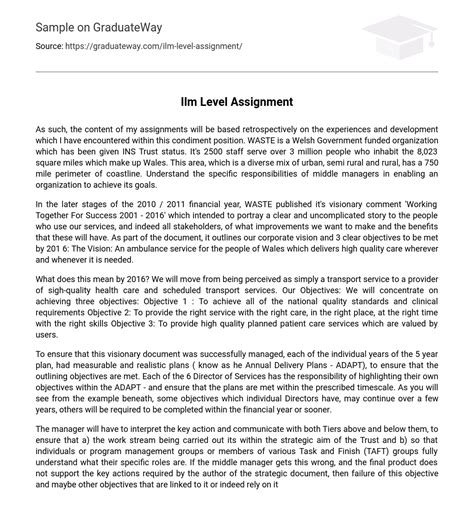 Sample on GraduateWay

Source: https://graduateway.com/ilm-level-assignment/

Ilm Level Assignment

As such, the content of my assignments will be based retrospectively on the experiences and development which I have encountered within this condiment position. WASTE is a Welsh Government funded organization which has been given INS Trust status. It's 2500 staff serve over 3 million people who inhabit the 8,023 square miles which make up Wales. This area, which is a diverse mix of urban, semi rural and rural, has a 750 mile perimeter of coastline. Understand the specific responsibilities of middle managers in enabling an organization to achieve its goals.

In the later stages of the 2010 / 2011 financial year, WASTE published it's visionary comment 'Working Together For Success 2001 - 2016' which intended to portray a clear and uncomplicated story to the people who use our services, and indeed all stakeholders, of what improvements we want to make and the benefits that these will have. As part of the document, it outlines our corporate vision and 3 clear objectives to be met by 201 6: The Vision: An ambulance service for the people of Wales which delivers high quality care wherever and whenever it is needed.

What does this mean by 2016? We will move from being perceived as simply a transport service to a provider of sigh-quality health care and scheduled transport services. Our Objectives: We will concentrate on achieving three objectives: Objective 1 : To achieve all of the national quality standards and clinical requirements Objective 2: To provide the right service with the right care, in the right place, at the right time with the right skills Objective 3: To provide high quality planned patient care services which are valued by users.

To ensure that this visionary document was successfully managed, each of the individual years of the 5 year plan, had measurable and realistic plans ( know as he Annual Delivery Plans - ADAPT), to ensure that the outlining objectives are met. Each of the 6 Director of Services has the responsibility of highlighting their own objectives within the ADAPT - and ensure that the plans are met within the prescribed timescale. As you will see from the example beneath, some objectives which individual Directors have, may continue over a few years, others will be required to be completed within the financial year or sooner.

The manager will have to interpret the key action and communicate with both Tiers above and below them, to ensure that a) the work stream being carried out its within the strategic aim of the Trust and b) so that individuals or program management groups or members of various Task and Finish (TAFT) groups fully understand what their specific roles are. If the middle manager gets this wrong, and the final product does not support the key actions required by the author of the strategic document, then failure of this objective and maybe other objectives that are linked to it or indeed rely on it